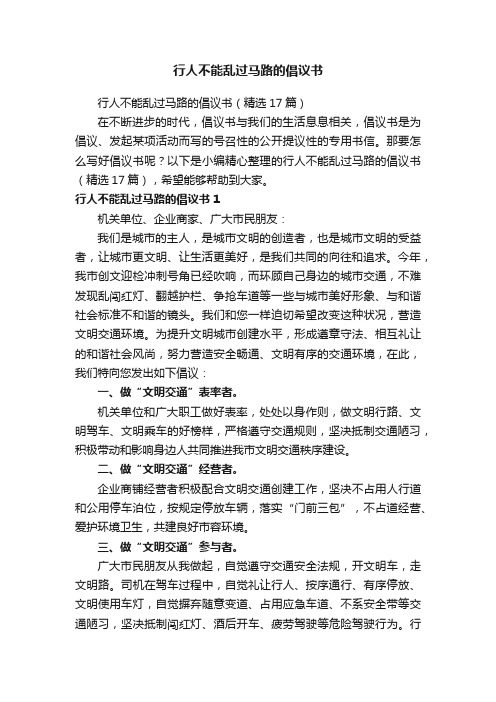 行人不能乱过马路的倡议书

行人不能乱过马路的倡议书（精选17篇）

在不断进步的时代，倡议书与我们的生活息息相关，倡议书是为倡议、发起某项活动而写的号召性的公开提议性的专用书信。那要怎么写好倡议书呢？以下是小编精心整理的行人不能乱过马路的倡议书（精选17篇），希望能够帮助到大家。

行人不能乱过马路的倡议书1

机关单位、企业商家、广大市民朋友：

我们是城市的主人，是城市文明的创造者，也是城市文明的受益者，让城市更文明、让生活更美好，是我们共同的向往和追求。今年，我市创文迎检冲刺号角已经吹响，而环顾自己身边的城市交通，不难发现乱闯红灯、翻越护栏、争抢车道等一些与城市美好形象、与和谐社会标准不和谐的镜头。我们和您一样迫切希望改变这种状况，营造文明交通环境。为提升文明城市创建水平，形成遵章守法、相互礼让的和谐社会风尚，努力营造安全畅通、文明有序的交通环境，在此，我们特向您发出如下倡议：

一、做“文明交通”表率者。

机关单位和广大职工做好表率，处处以身作则，做文明行路、文明驾车、文明乘车的好榜样，严格遵守交通规则，坚决抵制交通陋习，积极带动和影响身边人共同推进我市文明交通秩序建设。

二、做“文明交通”经营者。

企业商铺经营者积极配合文明交通创建工作，坚决不占用人行道和公用停车泊位，按规定停放车辆，落实“门前三包”，不占道经营、爱护环境卫生，共建良好市容环境。

三、做“文明交通”参与者。

广大市民朋友从我做起，自觉遵守交通安全法规，开文明车，走文明路。司机在驾车过程中，自觉礼让行人、按序通行、有序停放、文明使用车灯，自觉摒弃随意变道、占用应急车道、不系安全带等交通陋习，坚决抵制闯红灯、酒后开车、疲劳驾驶等危险驾驶行为。行